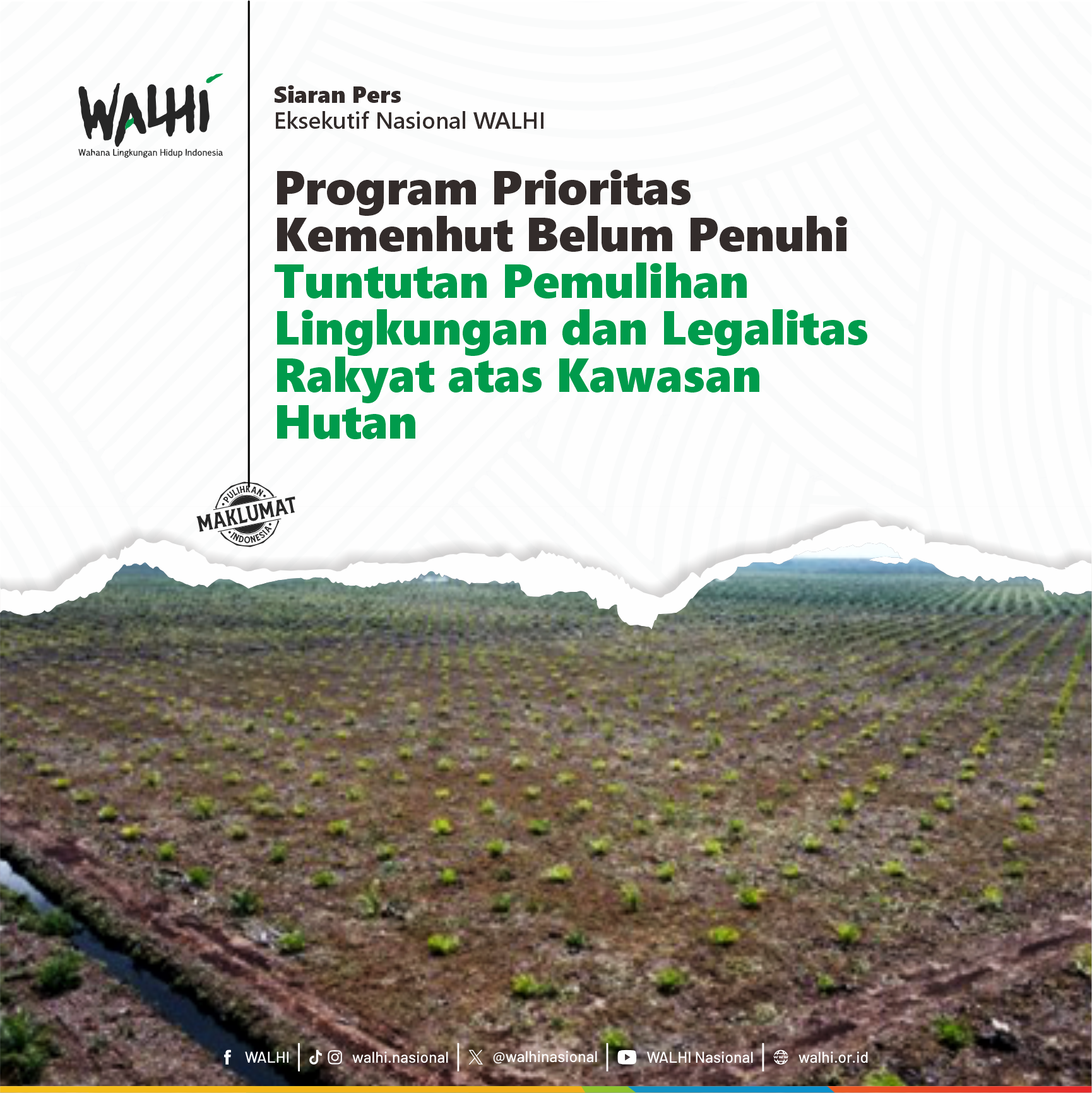 WALHI
Wahana Lingkungan Hidup Indonesia

Siaran Pers
Eksekutif Nasional WALHI

Program Prioritas Kemenhut Belum Penuhi Tuntutan Pemulihan Lingkungan dan Legalitas Rakyat atas Kawasan Hutan

PULIHKAN MAKLUMAT INDONESIA

WALHI | walhi.nasional | @walhinasional | WALHI Nasional | walhi.or.id